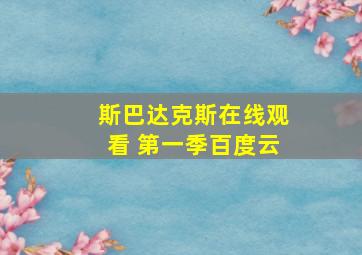 斯巴达克斯在线观看 第一季百度云